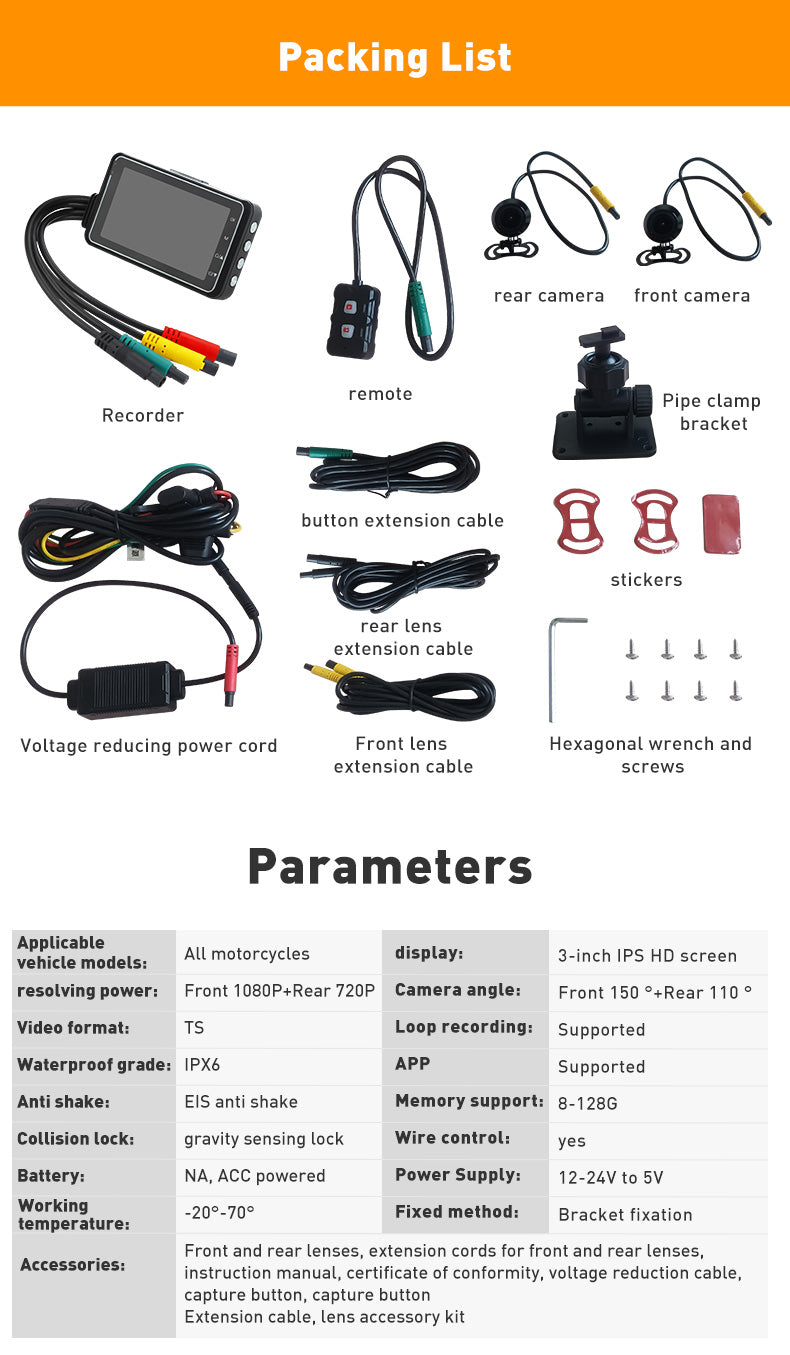 Packing List

Recorder

remote

rear camera

front camera

Pipe clamp bracket

button extension cable

stickers

rear lens extension cable

Voltage reducing power cord

Front lens extension cable

Hexagonal wrench and screws

Parameters

| Applicable vehicle models: | All motorcycles | display: | 3-inch IPS HD screen |
|---|---|---|---|
| resolving power: | Front 1080P+Rear 720P | Camera angle: | Front 150 °+Rear 110 ° |
| Video format: | TS | Loop recording: | Supported |
| Waterproof grade: | IPX6 | APP | Supported |
| Anti shake: | EIS anti shake | Memory support: | 8-128G |
| Collision lock: | gravity sensing lock | Wire control: | yes |
| Battery: | NA, ACC powered | Power Supply: | 12-24V to 5V |
| Working temperature: | -20°-70° | Fixed method: | Bracket fixation |
| Accessories: | Front and rear lenses, extension cords for front and rear lenses, instruction manual, certificate of conformity, voltage reduction cable, capture button, capture button Extension cable, lens accessory kit | | |